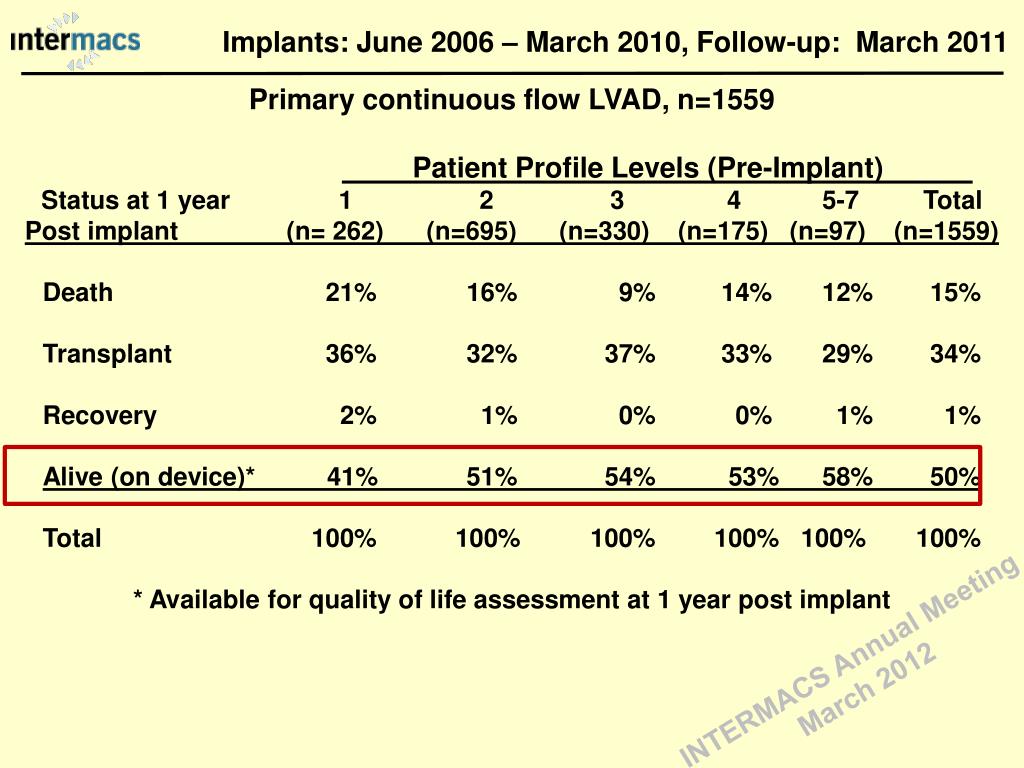 intermacs

Implants: June 2006 – March 2010, Follow-up: March 2011

Primary continuous flow LVAD, n=1559

Patient Profile Levels (Pre-Implant)

| Status at 1 year Post implant | 1 (n= 262) | 2 (n=695) | 3 (n=330) | 4 (n=175) | 5-7 (n=97) | Total (n=1559) |
|---|---|---|---|---|---|---|
| Death | 21% | 16% | 9% | 14% | 12% | 15% |
| Transplant | 36% | 32% | 37% | 33% | 29% | 34% |
| Recovery | 2% | 1% | 0% | 0% | 1% | 1% |
| Alive (on device)* | 41% | 51% | 54% | 53% | 58% | 50% |
| Total | 100% | 100% | 100% | 100% | 100% | 100% |

* Available for quality of life assessment at 1 year post implant

INTERMACS Annual Meeting March 2012